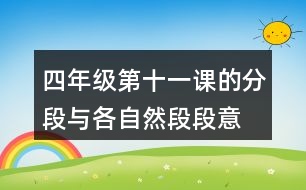 四年级第十一课的分段与各自然段段意